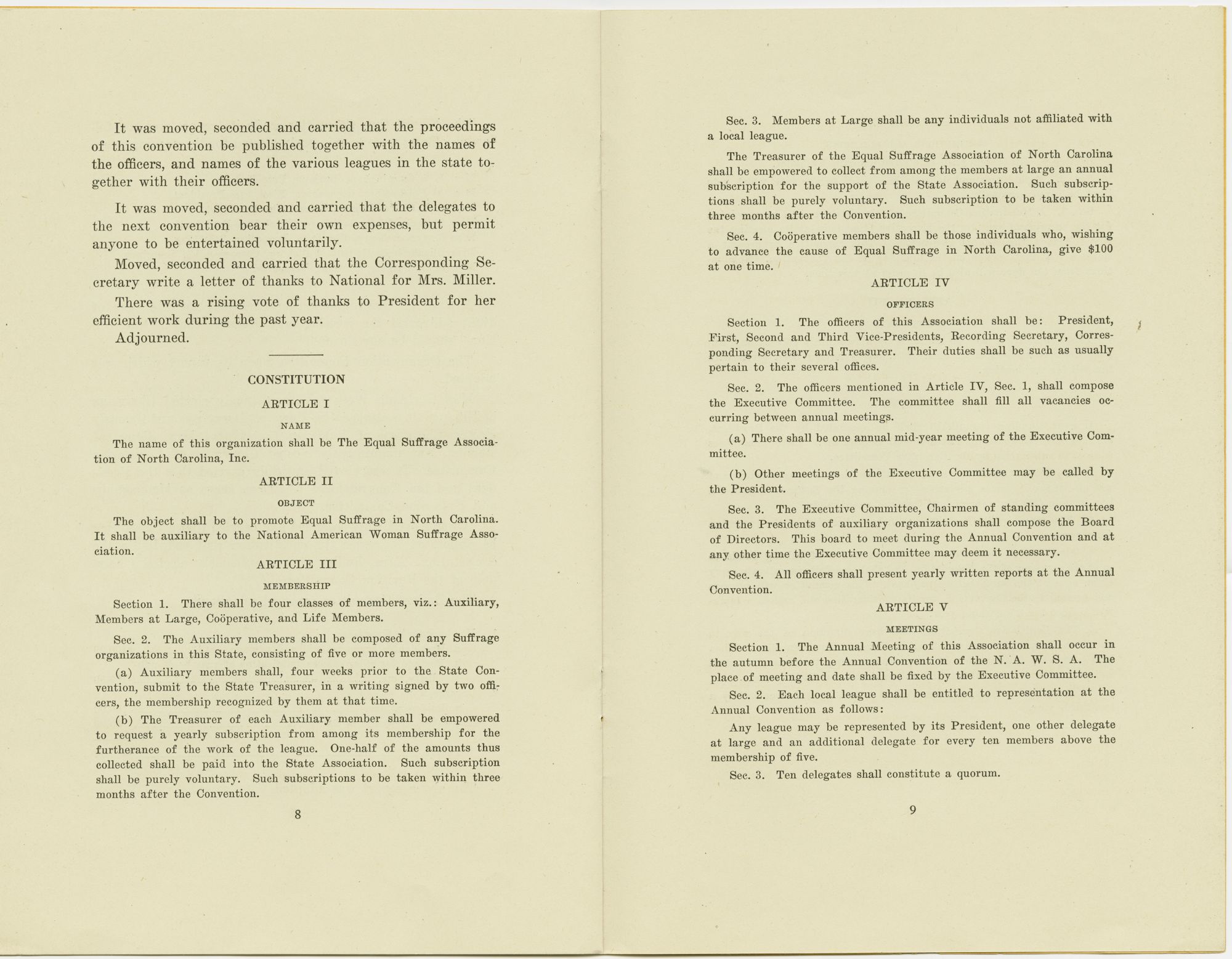 It was moved, seconded and carried that the proceedings of this convention be published together with the names of the officers, and names of the various leagues in the state together with their officers.

It was moved, seconded and carried that the delegates to the next convention bear their own expenses, but permit anyone to be entertained voluntarily.

Moved, seconded and carried that the Corresponding Secretary write a letter of thanks to National for Mrs. Miller.

There was a rising vote of thanks to President for her efficient work during the past year.

Adjourned.

CONSTITUTION

ARTICLE I

NAME

The name of this organization shall be The Equal Suffrage Association of North Carolina, Inc.

ARTICLE II

OBJECT

The object shall be to promote Equal Suffrage in North Carolina. It shall be auxiliary to the National American Woman Suffrage Association.

ARTICLE III

MEMBERSHIP

Section 1. There shall be four classes of members, viz.: Auxiliary, Members at Large, Coöperative, and Life Members.

Sec. 2. The Auxiliary members shall be composed of any Suffrage organizations in this State, consisting of five or more members.

(a) Auxiliary members shall, four weeks prior to the State Convention, submit to the State Treasurer, in a writing signed by two officers, the membership recognized by them at that time.

(b) The Treasurer of each Auxiliary member shall be empowered to request a yearly subscription from among its membership for the furtherance of the work of the league. One-half of the amounts thus collected shall be paid into the State Association. Such subscription shall be purely voluntary. Such subscriptions to be taken within three months after the Convention.

8

Sec. 3. Members at Large shall be any individuals not affiliated with a local league.

The Treasurer of the Equal Suffrage Association of North Carolina shall be empowered to collect from among the members at large an annual subscription for the support of the State Association. Such subscriptions shall be purely voluntary. Such subscription to be taken within three months after the Convention.

Sec. 4. Coöperative members shall be those individuals who, wishing to advance the cause of Equal Suffrage in North Carolina, give $100 at one time.

ARTICLE IV

OFFICERS

Section 1. The officers of this Association shall be: President, First, Second and Third Vice-Presidents, Recording Secretary, Corresponding Secretary and Treasurer. Their duties shall be such as usually pertain to their several offices.

Sec. 2. The officers mentioned in Article IV, Sec. 1, shall compose the Executive Committee. The committee shall fill all vacancies occurring between annual meetings.

(a) There shall be one annual mid-year meeting of the Executive Committee.

(b) Other meetings of the Executive Committee may be called by the President.

Sec. 3. The Executive Committee, Chairmen of standing committees and the Presidents of auxiliary organizations shall compose the Board of Directors. This board to meet during the Annual Convention and at any other time the Executive Committee may deem it necessary.

Sec. 4. All officers shall present yearly written reports at the Annual Convention.

ARTICLE V

MEETINGS

Section 1. The Annual Meeting of this Association shall occur in the autumn before the Annual Convention of the N. A. W. S. A. The place of meeting and date shall be fixed by the Executive Committee.

Sec. 2. Each local league shall be entitled to representation at the Annual Convention as follows:

Any league may be represented by its President, one other delegate at large and an additional delegate for every ten members above the membership of five.

Sec. 3. Ten delegates shall constitute a quorum.

9